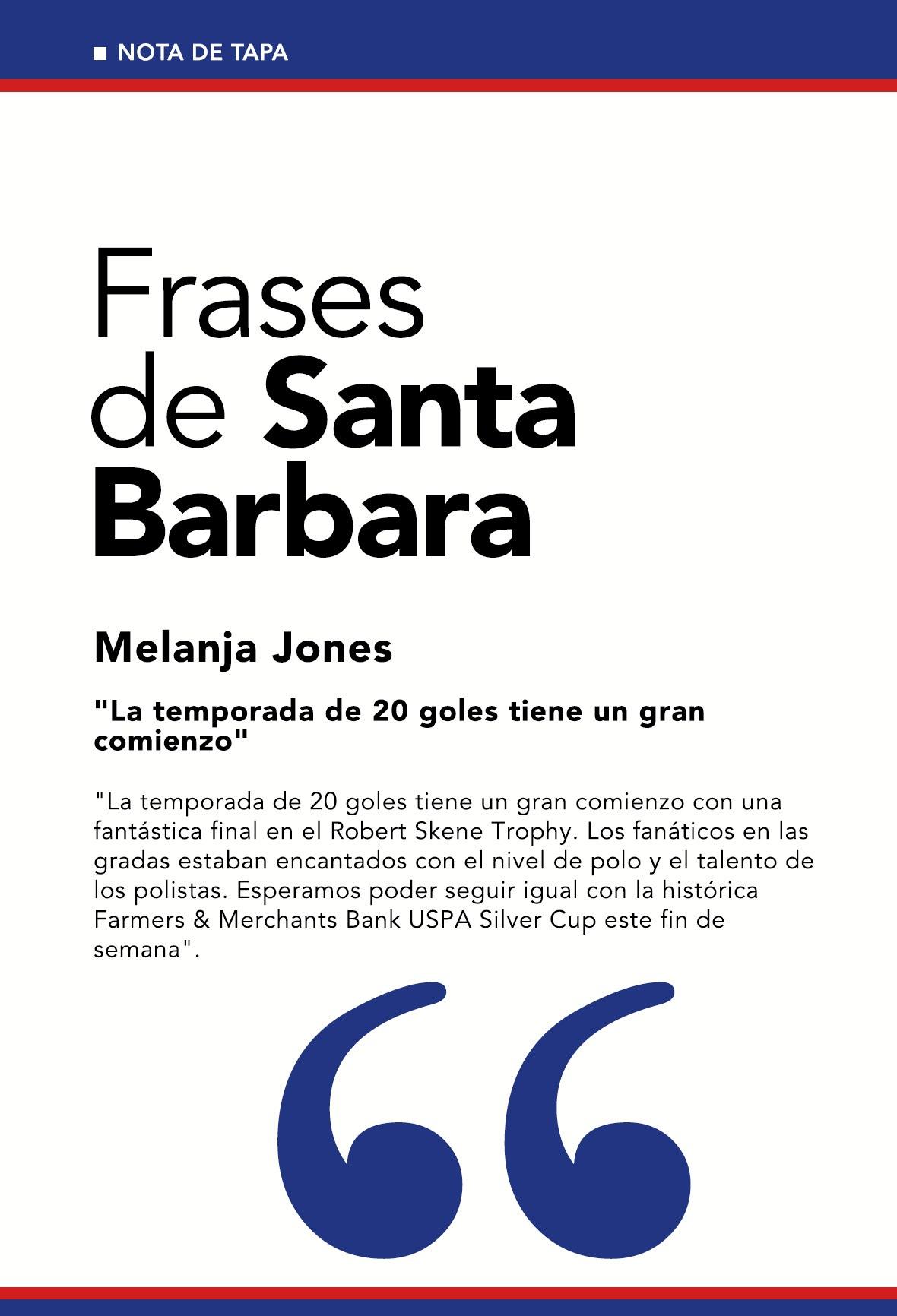 ■ NOTA DE TAPA

Frases
de Santa
Barbara

Melanja Jones

"La temporada de 20 goles tiene un gran comienzo"

"La temporada de 20 goles tiene un gran comienzo con una fantástica final en el Robert Skene Trophy. Los fanáticos en las gradas estaban encantados con el nivel de polo y el talento de los polistas. Esperamos poder seguir igual con la histórica Farmers & Merchants Bank USPA Silver Cup este fin de semana".